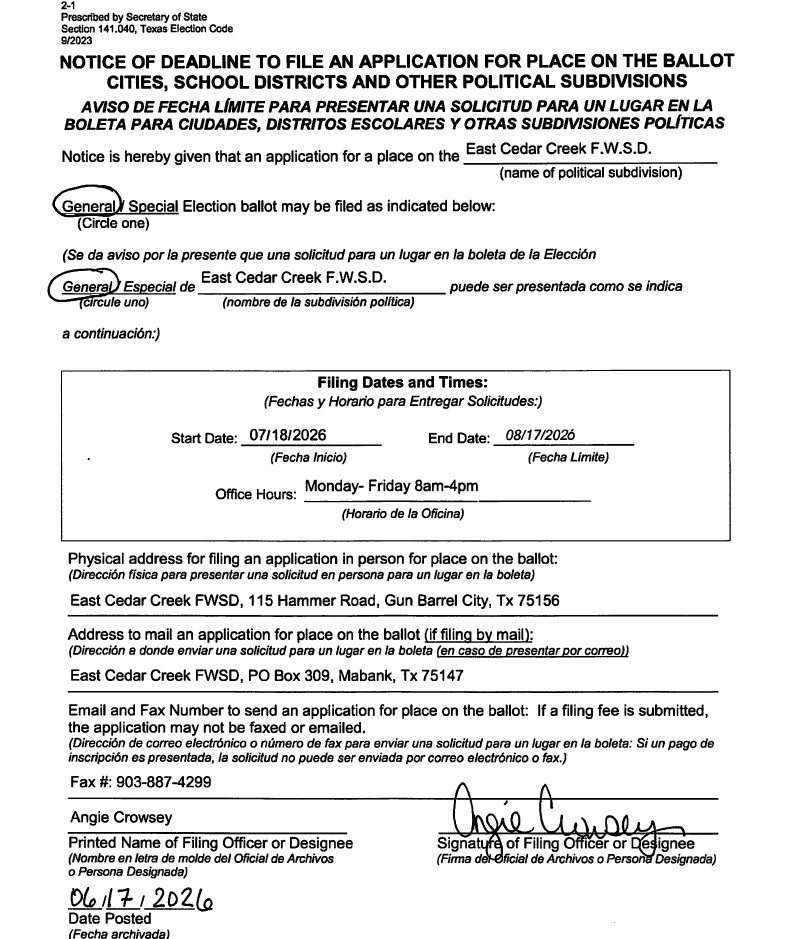 2-1
Prescribed by Secretary of State
Section 141.040, Texas Election Code
9/2023

NOTICE OF DEADLINE TO FILE AN APPLICATION FOR PLACE ON THE BALLOT CITIES, SCHOOL DISTRICTS AND OTHER POLITICAL SUBDIVISIONS

AVISO DE FECHA LÍMITE PARA PRESENTAR UNA SOLICITUD PARA UN LUGAR EN LA BOLETA PARA CIUDADES, DISTRITOS ESCOLARES Y OTRAS SUBDIVISIONES POLÍTICAS

Notice is hereby given that an application for a place on the East Cedar Creek F.W.S.D.
(name of political subdivision)

General / Special Election ballot may be filed as indicated below:
(Circle one)

(Se da aviso por la presente que una solicitud para un lugar en la boleta de la Elección General / Especial de East Cedar Creek F.W.S.D. puede ser presentada como se indica
(circule uno) (nombre de la subdivisión política)
a continuación:)

Filing Dates and Times:
(Fechas y Horario para Entregar Solicitudes:)

Start Date: 07/18/2026
(Fecha Inicio)
End Date: 08/17/2026
(Fecha Límite)

Office Hours: Monday- Friday 8am-4pm
(Horario de la Oficina)

Physical address for filing an application in person for place on the ballot:
(Dirección física para presentar una solicitud en persona para un lugar en la boleta)

East Cedar Creek FWSD, 115 Hammer Road, Gun Barrel City, Tx 75156

Address to mail an application for place on the ballot (if filing by mail):
(Dirección a donde enviar una solicitud para un lugar en la boleta (en caso de presentar por correo))

East Cedar Creek FWSD, PO Box 309, Mabank, Tx 75147

Email and Fax Number to send an application for place on the ballot: If a filing fee is submitted, the application may not be faxed or emailed.
(Dirección de correo electrónico o número de fax para enviar una solicitud para un lugar en la boleta: Si un pago de inscripción es presentada, la solicitud no puede ser enviada por correo electrónico o fax.)

Fax #: 903-887-4299

Angie Crowsey
Printed Name of Filing Officer or Designee
(Nombre en letra de molde del Oficial de Archivos o Persona Designada)

Angie Crowsey
Signature of Filing Officer or Designee
(Firma del Oficial de Archivos o Persona Designada)

06/17/2026
Date Posted
(Fecha archivada)